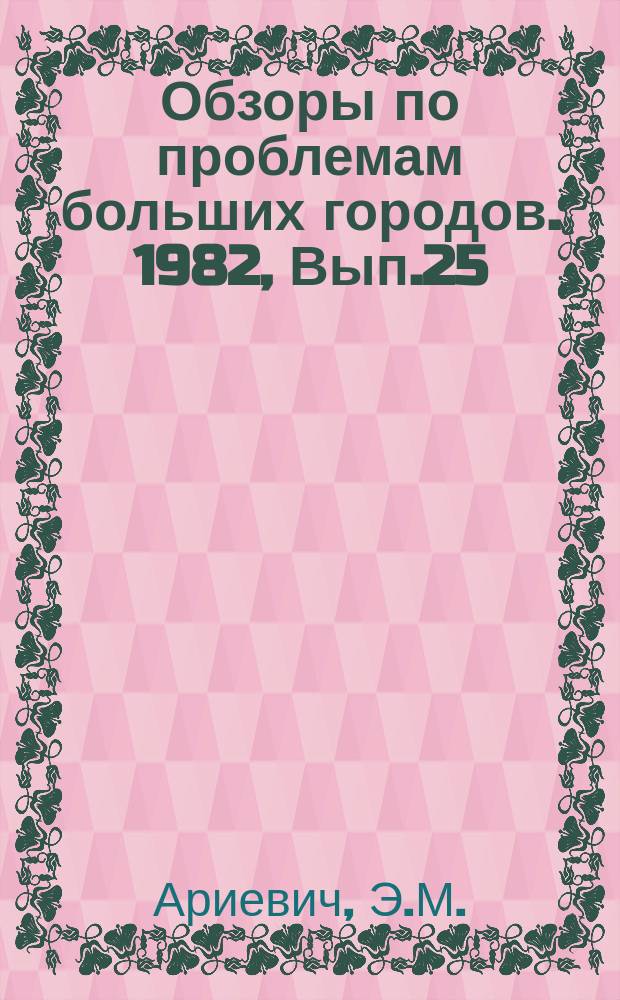 Обзоры по проблемам больших городов. 1982, Вып.25

Ариевич, Э.М.